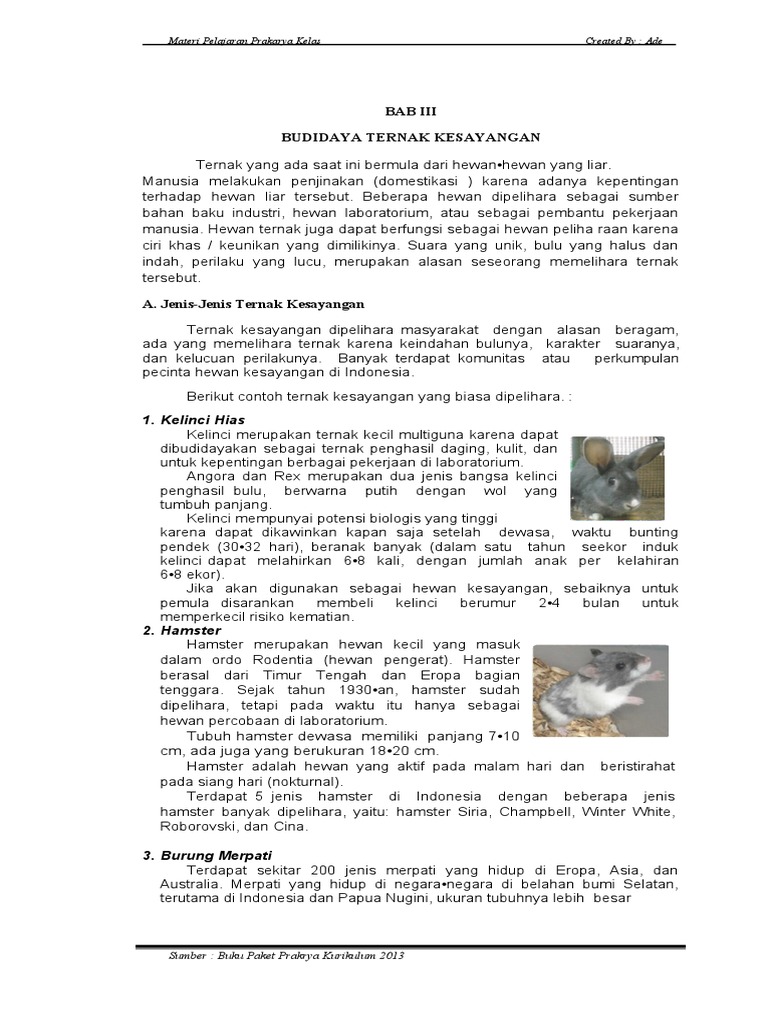 Materi Pelajaran Prakarya Kelas Created By : Ade

BAB III

BUDIDAYA TERNAK KESAYANGAN

Ternak yang ada saat ini bermula dari hewan•hewan yang liar. Manusia melakukan penjinakan (domestikasi ) karena adanya kepentingan terhadap hewan liar tersebut. Beberapa hewan dipelihara sebagai sumber bahan baku industri, hewan laboratorium, atau sebagai pembantu pekerjaan manusia. Hewan ternak juga dapat berfungsi sebagai hewan peliha raan karena ciri khas / keunikan yang dimilikinya. Suara yang unik, bulu yang halus dan indah, perilaku yang lucu, merupakan alasan seseorang memelihara ternak tersebut.

A. Jenis-Jenis Ternak Kesayangan

Ternak kesayangan dipelihara masyarakat dengan alasan beragam, ada yang memelihara ternak karena keindahan bulunya, karakter suaranya, dan kelucuan perilakunya. Banyak terdapat komunitas atau perkumpulan pecinta hewan kesayangan di Indonesia.

Berikut contoh ternak kesayangan yang biasa dipelihara. :

1. Kelinci Hias

Kelinci merupakan ternak kecil multiguna karena dapat dibudidayakan sebagai ternak penghasil daging, kulit, dan untuk kepentingan berbagai pekerjaan di laboratorium.

Angora dan Rex merupakan dua jenis bangsa kelinci penghasil bulu, berwarna putih dengan wol yang tumbuh panjang.

Kelinci mempunyai potensi biologis yang tinggi karena dapat dikawinkan kapan saja setelah dewasa, waktu bunting pendek (30•32 hari), beranak banyak (dalam satu tahun seekor induk kelinci dapat melahirkan 6•8 kali, dengan jumlah anak per kelahiran 6•8 ekor).

Jika akan digunakan sebagai hewan kesayangan, sebaiknya untuk pemula disarankan membeli kelinci berumur 2•4 bulan untuk memperkecil risiko kematian.

2. Hamster

Hamster merupakan hewan kecil yang masuk dalam ordo Rodentia (hewan pengerat). Hamster berasal dari Timur Tengah dan Eropa bagian tenggara. Sejak tahun 1930•an, hamster sudah dipelihara, tetapi pada waktu itu hanya sebagai hewan percobaan di laboratorium.

Tubuh hamster dewasa memiliki panjang 7•10 cm, ada juga yang berukuran 18•20 cm.

Hamster adalah hewan yang aktif pada malam hari dan beristirahat pada siang hari (nokturnal).

Terdapat 5 jenis hamster di Indonesia dengan beberapa jenis hamster banyak dipelihara, yaitu: hamster Siria, Champbell, Winter White, Roborovski, dan Cina.

3. Burung Merpati

Terdapat sekitar 200 jenis merpati yang hidup di Eropa, Asia, dan Australia. Merpati yang hidup di negara•negara di belahan bumi Selatan, terutama di Indonesia dan Papua Nugini, ukuran tubuhnya lebih besar

Sumber : Buku Paket Prakrya Kurikulum 2013